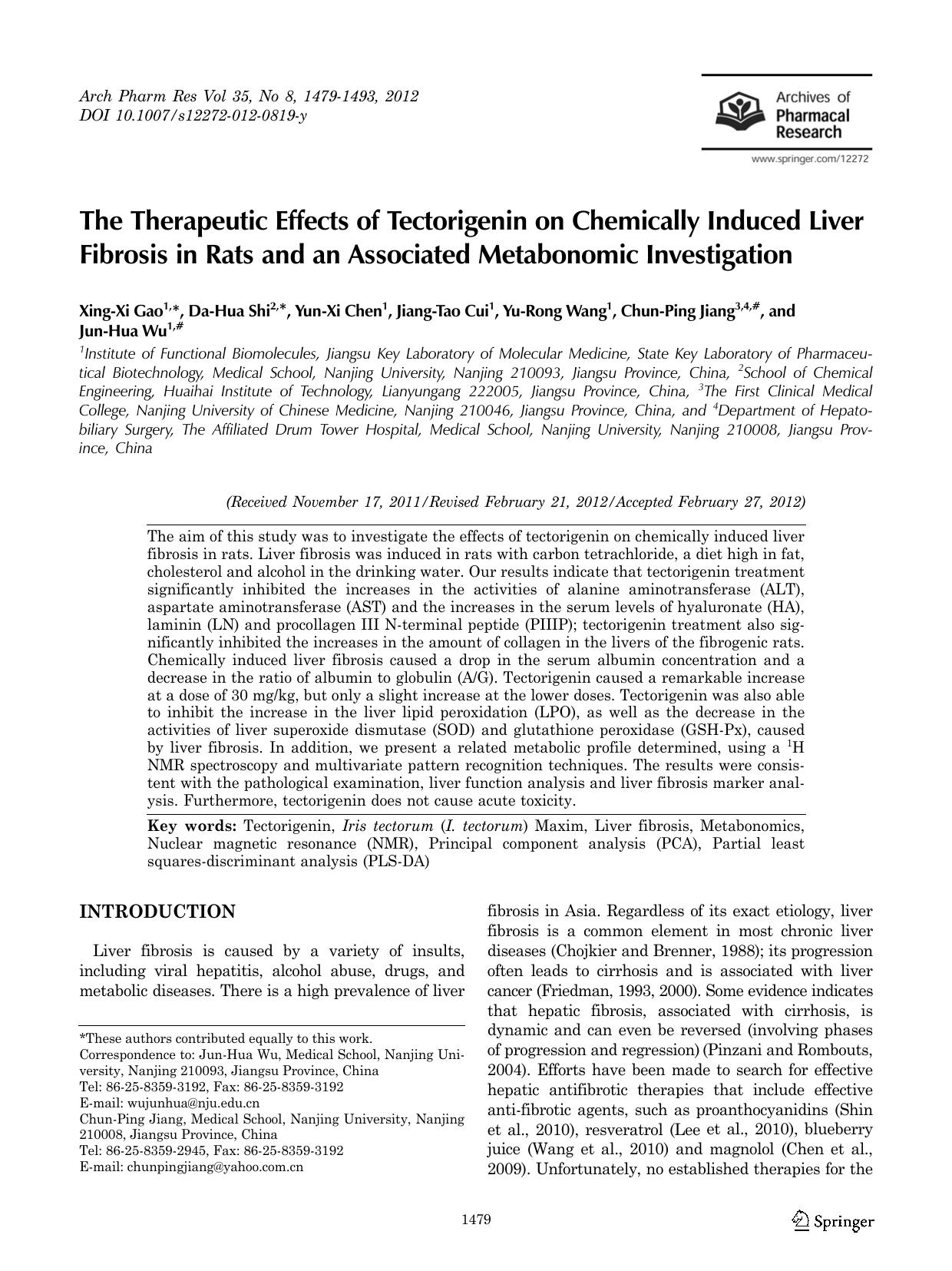 Arch Pharm Res Vol 35, No 8, 1479-1493, 2012
DOI 10.1007/s12272-012-0819-y

Archives of Pharmacal Research

www.springer.com/12272

The Therapeutic Effects of Tectorigenin on Chemically Induced Liver Fibrosis in Rats and an Associated Metabonomic Investigation

Xing-Xi Gao$^{1,*}$, Da-Hua Shi$^{2,*}$, Yun-Xi Chen$^{1}$, Jiang-Tao Cui$^{1}$, Yu-Rong Wang$^{1}$, Chun-Ping Jiang$^{3,4,\#}$, and Jun-Hua Wu$^{1,\#}$

$^{1}$Institute of Functional Biomolecules, Jiangsu Key Laboratory of Molecular Medicine, State Key Laboratory of Pharmaceutical Biotechnology, Medical School, Nanjing University, Nanjing 210093, Jiangsu Province, China, $^{2}$School of Chemical Engineering, Huaihai Institute of Technology, Lianyungang 222005, Jiangsu Province, China, $^{3}$The First Clinical Medical College, Nanjing University of Chinese Medicine, Nanjing 210046, Jiangsu Province, China, and $^{4}$Department of Hepatobiliary Surgery, The Affiliated Drum Tower Hospital, Medical School, Nanjing University, Nanjing 210008, Jiangsu Province, China

(Received November 17, 2011/Revised February 21, 2012/Accepted February 27, 2012)

The aim of this study was to investigate the effects of tectorigenin on chemically induced liver fibrosis in rats. Liver fibrosis was induced in rats with carbon tetrachloride, a diet high in fat, cholesterol and alcohol in the drinking water. Our results indicate that tectorigenin treatment significantly inhibited the increases in the activities of alanine aminotransferase (ALT), aspartate aminotransferase (AST) and the increases in the serum levels of hyaluronate (HA), laminin (LN) and procollagen III N-terminal peptide (PIIIP); tectorigenin treatment also significantly inhibited the increases in the amount of collagen in the livers of the fibrogenic rats. Chemically induced liver fibrosis caused a drop in the serum albumin concentration and a decrease in the ratio of albumin to globulin (A/G). Tectorigenin caused a remarkable increase at a dose of 30 mg/kg, but only a slight increase at the lower doses. Tectorigenin was also able to inhibit the increase in the liver lipid peroxidation (LPO), as well as the decrease in the activities of liver superoxide dismutase (SOD) and glutathione peroxidase (GSH-Px), caused by liver fibrosis. In addition, we present a related metabolic profile determined, using a $^{1}$H NMR spectroscopy and multivariate pattern recognition techniques. The results were consistent with the pathological examination, liver function analysis and liver fibrosis marker analysis. Furthermore, tectorigenin does not cause acute toxicity.

Key words: Tectorigenin, Iris tectorum (I. tectorum) Maxim, Liver fibrosis, Metabonomics, Nuclear magnetic resonance (NMR), Principal component analysis (PCA), Partial least squares-discriminant analysis (PLS-DA)

INTRODUCTION

Liver fibrosis is caused by a variety of insults, including viral hepatitis, alcohol abuse, drugs, and metabolic diseases. There is a high prevalence of liver

*These authors contributed equally to this work.
Correspondence to: Jun-Hua Wu, Medical School, Nanjing University, Nanjing 210093, Jiangsu Province, China
Tel: 86-25-8359-3192, Fax: 86-25-8359-3192
E-mail: wujunhua@nju.edu.cn
Chun-Ping Jiang, Medical School, Nanjing University, Nanjing 210008, Jiangsu Province, China
Tel: 86-25-8359-2945, Fax: 86-25-8359-3192
E-mail: chunpingjiang@yahoo.com.cn

fibrosis in Asia. Regardless of its exact etiology, liver fibrosis is a common element in most chronic liver diseases (Chojkier and Brenner, 1988); its progression often leads to cirrhosis and is associated with liver cancer (Friedman, 1993, 2000). Some evidence indicates that hepatic fibrosis, associated with cirrhosis, is dynamic and can even be reversed (involving phases of progression and regression) (Pinzani and Rombouts, 2004). Efforts have been made to search for effective hepatic antifibrotic therapies that include effective anti-fibrotic agents, such as proanthocyanidins (Shin et al., 2010), resveratrol (Lee et al., 2010), blueberry juice (Wang et al., 2010) and magnolol (Chen et al., 2009). Unfortunately, no established therapies for the

1479

Springer